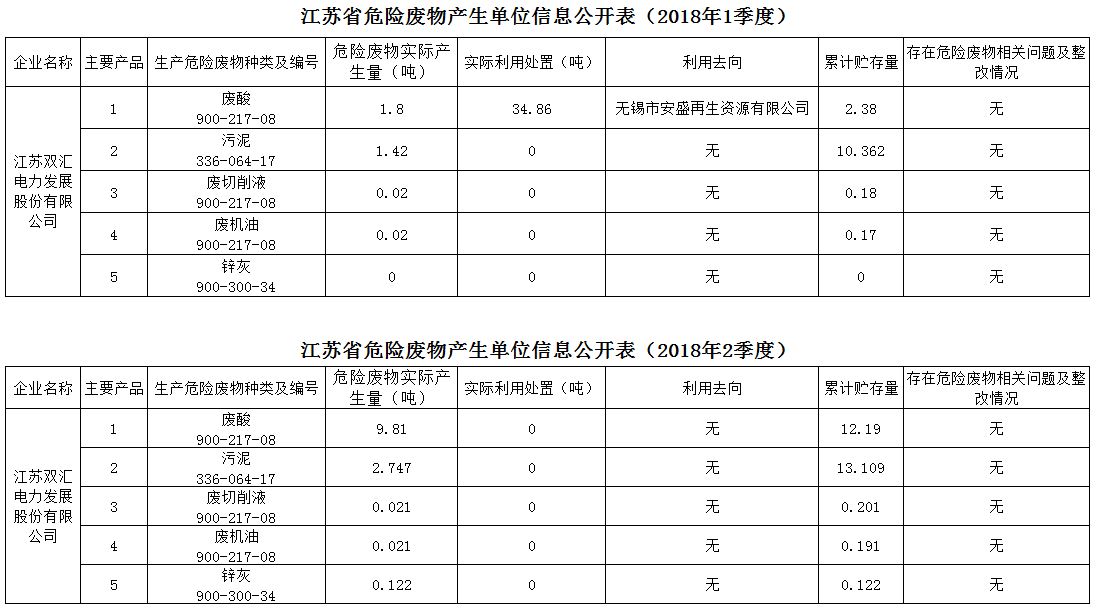 江苏省危险废物产生单位信息公开表（2018年1季度）

| 企业名称 | 主要产品 | 生产危险废物种类及编号 | 危险废物实际产生量（吨） | 实际利用处置（吨） | 利用去向 | 累计贮存量 | 存在危险废物相关问题及整改情况 |
|---|---|---|---|---|---|---|---|
| 江苏双汇电力发展股份有限公司 | 1 | 废酸 900-217-08 | 1.8 | 34.86 | 无锡市安盛再生资源有限公司 | 2.38 | 无 |
| | 2 | 污泥 336-064-17 | 1.42 | 0 | 无 | 10.362 | 无 |
| | 3 | 废切削液 900-217-08 | 0.02 | 0 | 无 | 0.18 | 无 |
| | 4 | 废机油 900-217-08 | 0.02 | 0 | 无 | 0.17 | 无 |
| | 5 | 锌灰 900-300-34 | 0 | 0 | 无 | 0 | 无 |

江苏省危险废物产生单位信息公开表（2018年2季度）

| 企业名称 | 主要产品 | 生产危险废物种类及编号 | 危险废物实际产生量（吨） | 实际利用处置（吨） | 利用去向 | 累计贮存量 | 存在危险废物相关问题及整改情况 |
|---|---|---|---|---|---|---|---|
| 江苏双汇电力发展股份有限公司 | 1 | 废酸 900-217-08 | 9.81 | 0 | 无 | 12.19 | 无 |
| | 2 | 污泥 336-064-17 | 2.747 | 0 | 无 | 13.109 | 无 |
| | 3 | 废切削液 900-217-08 | 0.021 | 0 | 无 | 0.201 | 无 |
| | 4 | 废机油 900-217-08 | 0.021 | 0 | 无 | 0.191 | 无 |
| | 5 | 锌灰 900-300-34 | 0.122 | 0 | 无 | 0.122 | 无 |